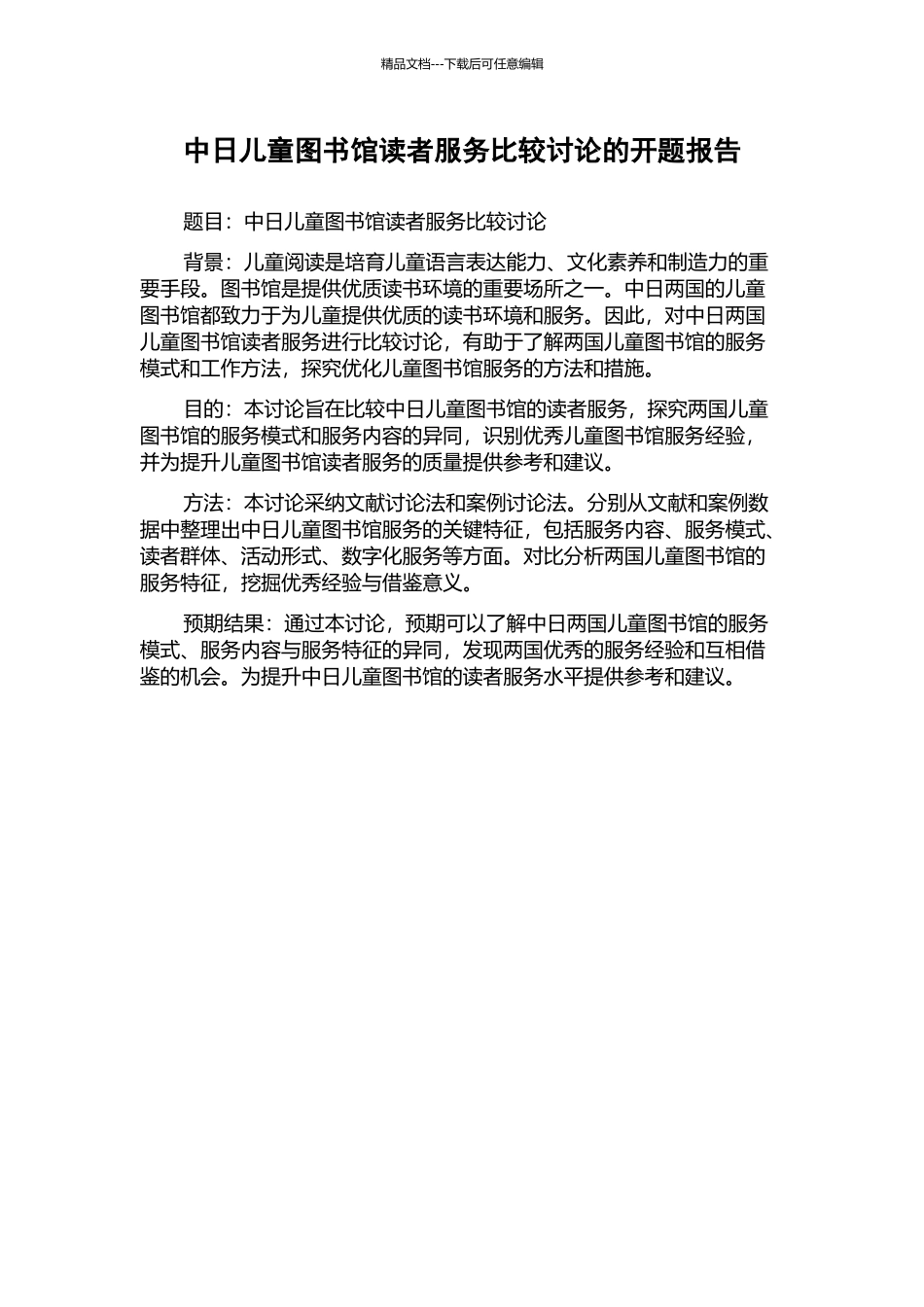 精品文档---下载后可任意编辑

中日儿童图书馆读者服务比较讨论的开题报告

题目：中日儿童图书馆读者服务比较讨论

背景：儿童阅读是培育儿童语言表达能力、文化素养和制造力的重要手段。图书馆是提供优质读书环境的重要场所之一。中日两国的儿童图书馆都致力于为儿童提供优质的读书环境和服务。因此，对中日两国儿童图书馆读者服务进行比较讨论，有助于了解两国儿童图书馆的服务模式和工作方法，探究优化儿童图书馆服务的方法和措施。

目的：本讨论旨在比较中日儿童图书馆的读者服务，探究两国儿童图书馆的服务模式和服务内容的异同，识别优秀儿童图书馆服务经验，并为提升儿童图书馆读者服务的质量提供参考和建议。

方法：本讨论采纳文献讨论法和案例讨论法。分别从文献和案例数据中整理出中日儿童图书馆服务的关键特征，包括服务内容、服务模式、读者群体、活动形式、数字化服务等方面。对比分析两国儿童图书馆的服务特征，挖掘优秀经验与借鉴意义。

预期结果：通过本讨论，预期可以了解中日两国儿童图书馆的服务模式、服务内容与服务特征的异同，发现两国优秀的服务经验和互相借鉴的机会。为提升中日儿童图书馆的读者服务水平提供参考和建议。